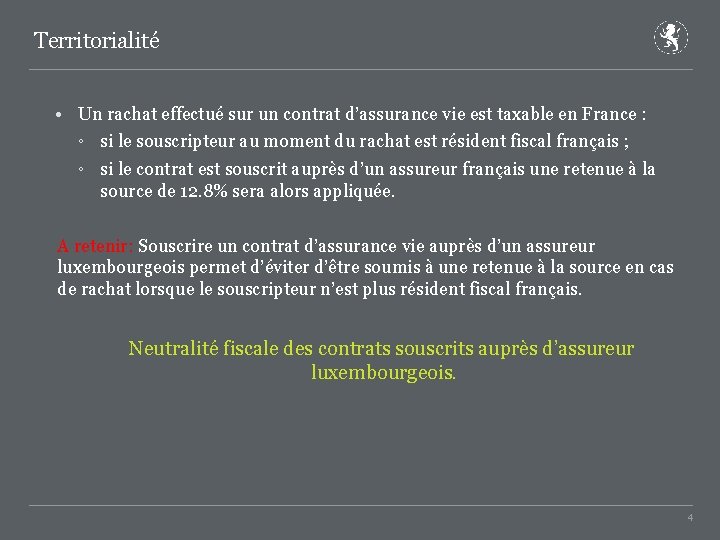 Territorialité

• Un rachat effectué sur un contrat d'assurance vie est taxable en France :
  ◦ si le souscripteur au moment du rachat est résident fiscal français ;
  ◦ si le contrat est souscrit auprès d'un assureur français une retenue à la source de 12.8% sera alors appliquée.

A retenir: Souscrire un contrat d'assurance vie auprès d'un assureur luxembourgeois permet d'éviter d'être soumis à une retenue à la source en cas de rachat lorsque le souscripteur n'est plus résident fiscal français.

Neutralité fiscale des contrats souscrits auprès d'assureur luxembourgeois.

4